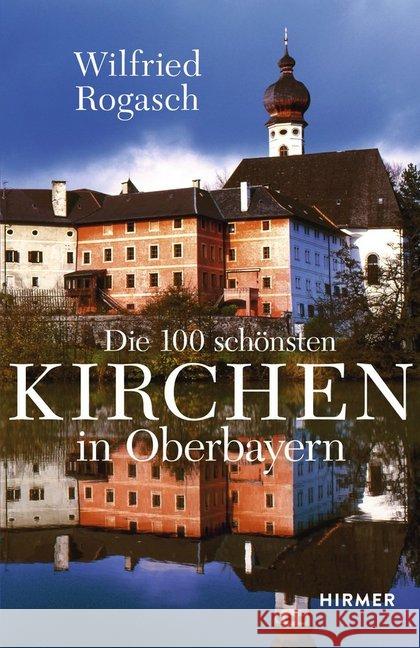 Wilfried Rogasch

Die 100 schönsten
KIRCHEN
in Oberbayern

HIRMER